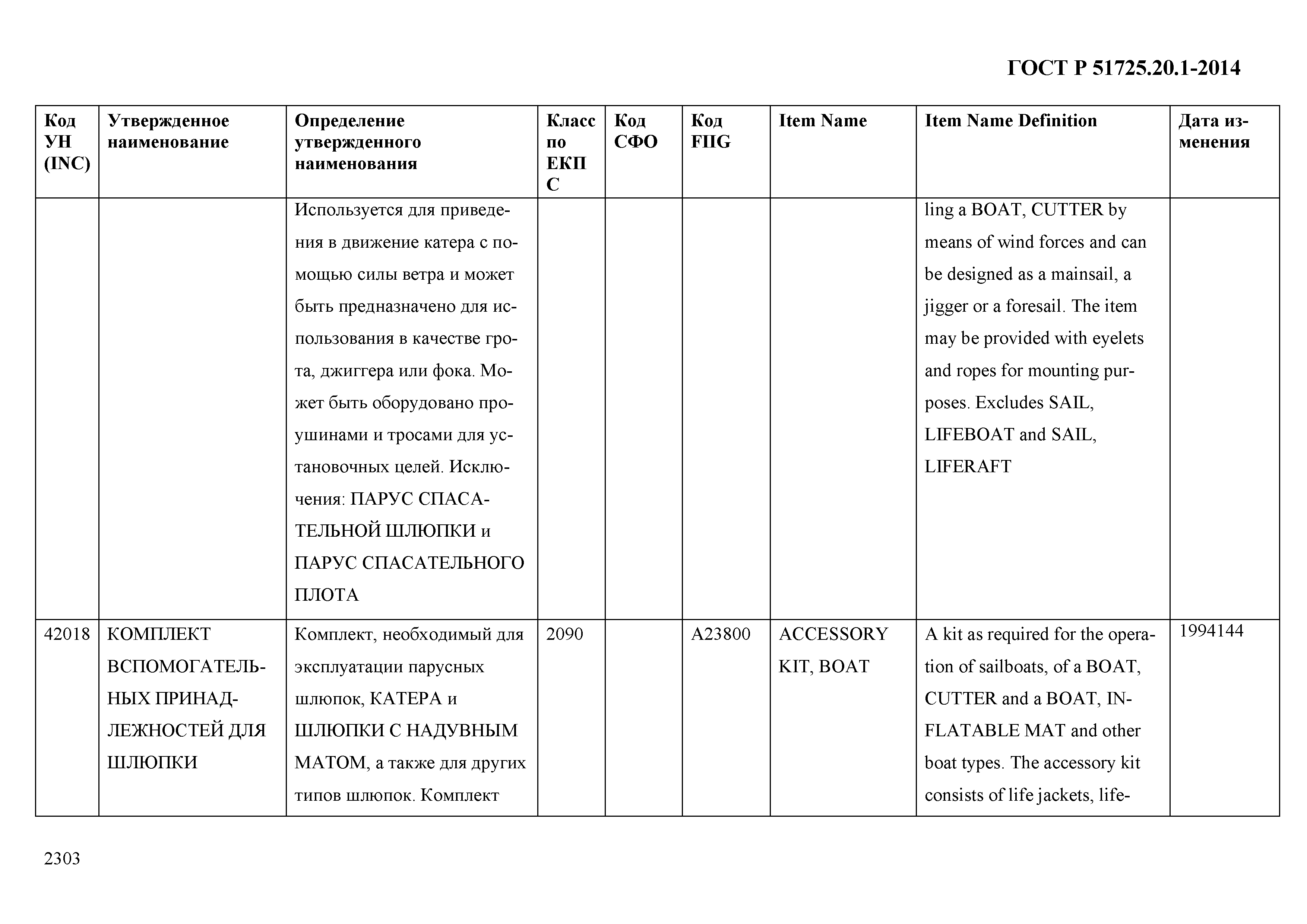 ГОСТ Р 51725.20.1-2014

| Код УН (INC) | Утвержденное наименование | Определение утвержденного наименования | Класс по ЕКПС | Код СФО | Код FIIG | Item Name | Item Name Definition | Дата изменения |
|---|---|---|---|---|---|---|---|---|
| | | Используется для приведения в движение катера с помощью силы ветра и может быть предназначено для использования в качестве грота, джиггера или фока. Может быть оборудовано проушинами и тросами для установочных целей. Исключения: ПАРУС СПАСАТЕЛЬНОЙ ШЛЮПКИ и ПАРУС СПАСАТЕЛЬНОГО ПЛОТА | | | | | ling a BOAT, CUTTER by means of wind forces and can be designed as a mainsail, a jigger or a foresail. The item may be provided with eyelets and ropes for mounting purposes. Excludes SAIL, LIFEBOAT and SAIL, LIFERAFT | |
| 42018 | КОМПЛЕКТ ВСПОМОГАТЕЛЬНЫХ ПРИНАДЛЕЖНОСТЕЙ ДЛЯ ШЛЮПКИ | Комплект, необходимый для эксплуатации парусных шлюпок, КАТЕРА и ШЛЮПКИ С НАДУВНЫМ МАТОМ, а также для других типов шлюпок. Комплект | 2090 | | A23800 | ACCESSORY KIT, BOAT | A kit as required for the operation of sailboats, of a BOAT, CUTTER and a BOAT, INFLATABLE MAT and other boat types. The accessory kit consists of life jackets, life- | 1994144 |

2303